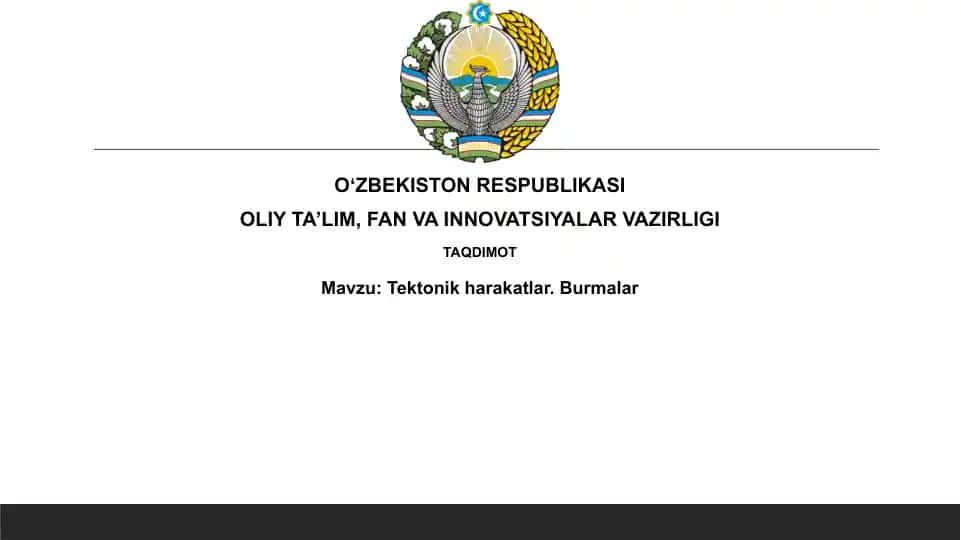 O‘ZBEKISTON RESPUBLIKASI
OLIY TA’LIM, FAN VA INNOVATSIYALAR VAZIRLIGI

TAQDIMOT

Mavzu: Tektonik harakatlar. Burmalar